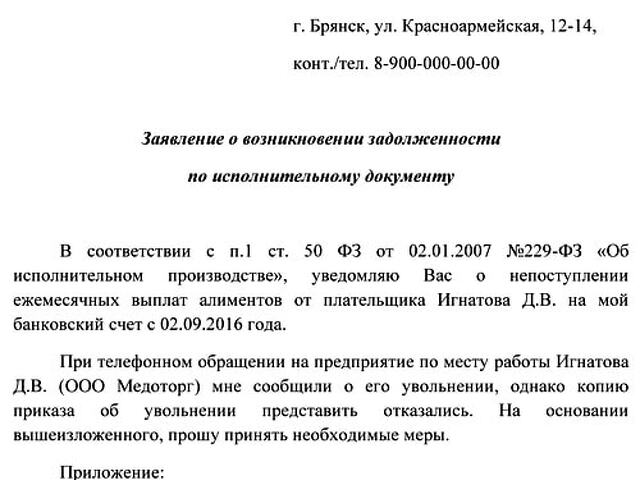 г. Брянск, ул. Красноармейская, 12-14,

конт./тел. 8-900-000-00-00

Заявление о возникновении задолженности

по исполнительному документу

В соответствии с п.1 ст. 50 ФЗ от 02.01.2007 №229-ФЗ «Об исполнительном производстве», уведомляю Вас о непоступлении ежемесячных выплат алиментов от плательщика Игнатова Д.В. на мой банковский счет с 02.09.2016 года.

При телефонном обращении на предприятие по месту работы Игнатова Д.В. (ООО Медоторг) мне сообщили о его увольнении, однако копию приказа об увольнении представить отказались. На основании вышеизложенного, прошу принять необходимые меры.

Приложение: